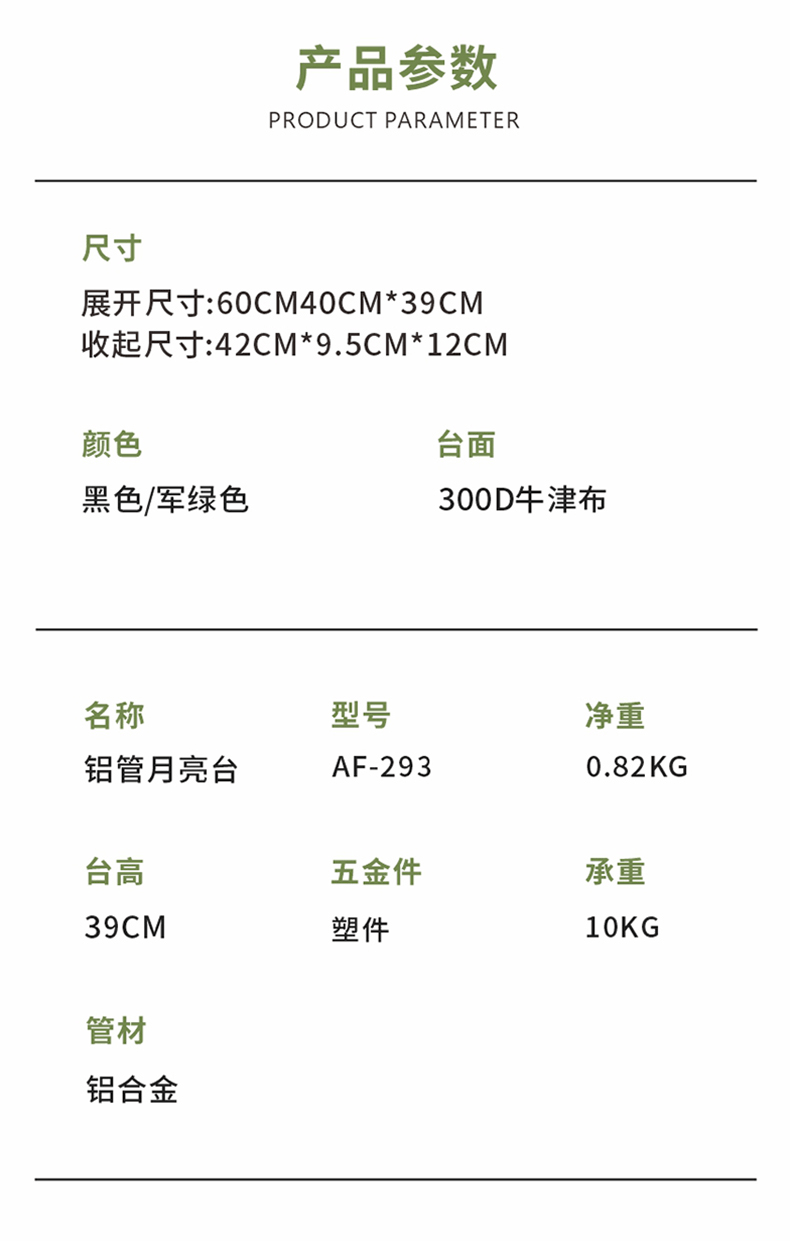 产品参数
PRODUCT PARAMETER

尺寸
展开尺寸:60CM40CM*39CM
收起尺寸:42CM*9.5CM*12CM

颜色
黑色/军绿色

台面
300D牛津布

名称
铝管月亮台

型号
AF-293

净重
0.82KG

台高
39CM

五金件
塑件

承重
10KG

管材
铝合金